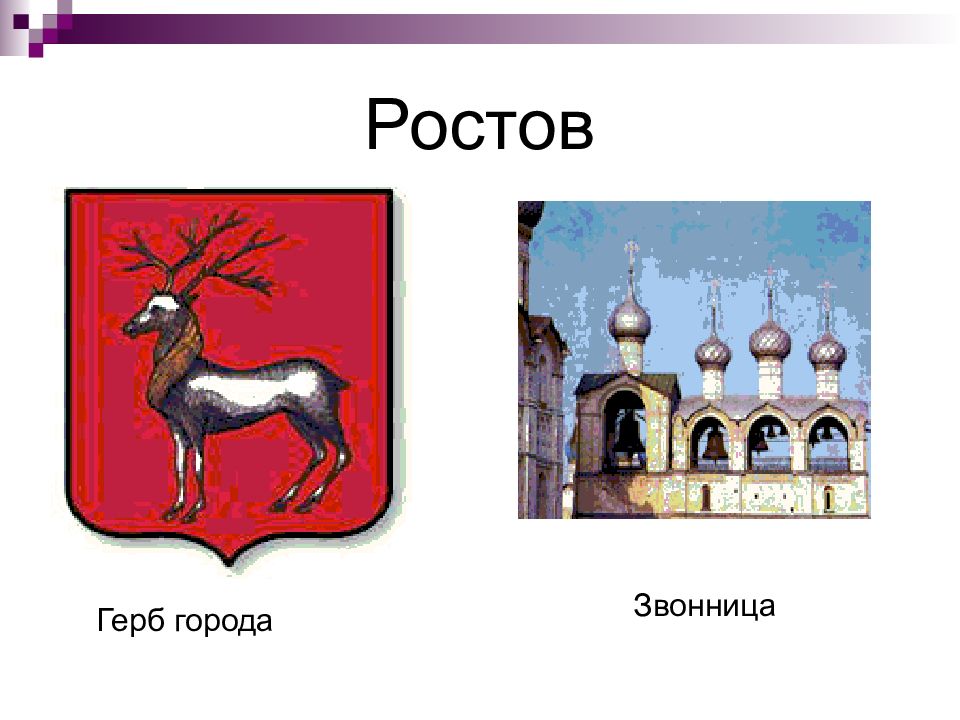 Ростов

Герб города

Звонница